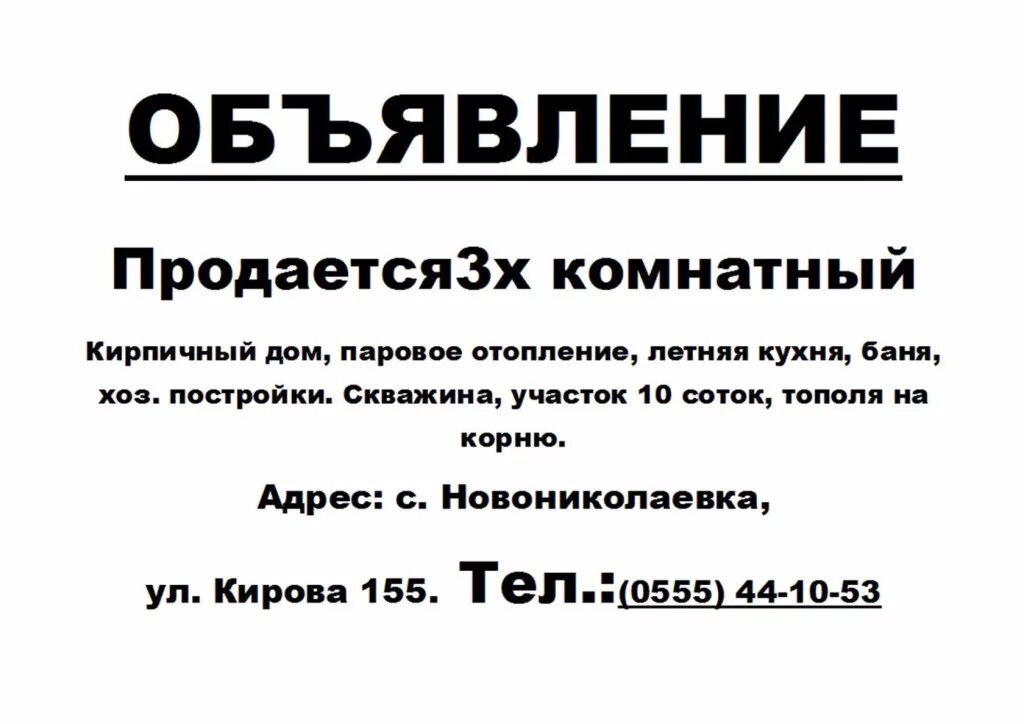 ОБЪЯВЛЕНИЕ

Продается3х комнатный

Кирпичный дом, паровое отопление, летняя кухня, баня, хоз. постройки. Скважина, участок 10 соток, тополя на корню.

Адрес: с. Новониколаевка,

ул. Кирова 155. Тел.:(0555) 44-10-53